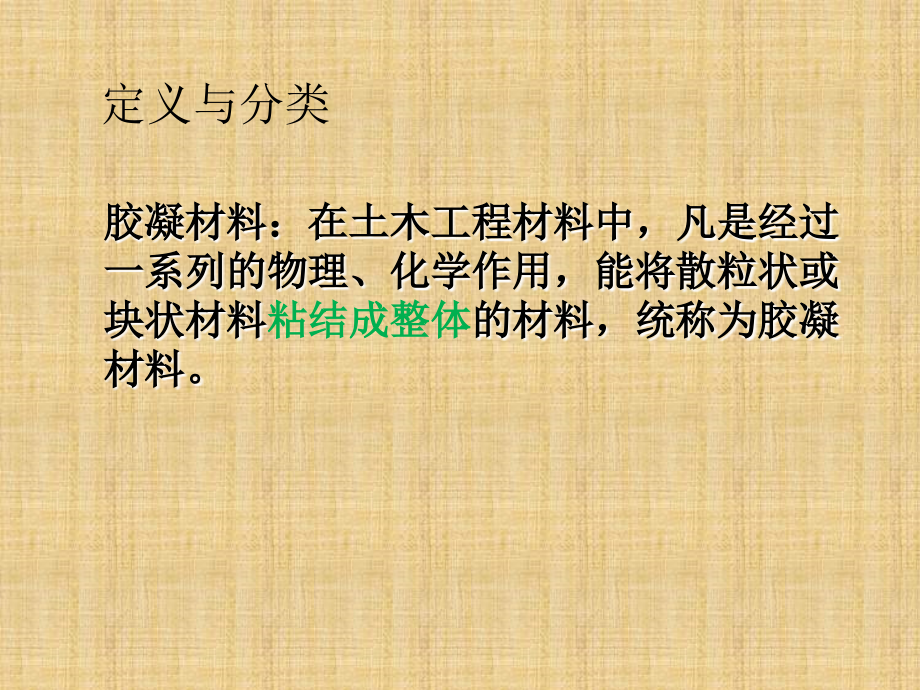 定义与分类

胶凝材料：在土木工程材料中，凡是经过一系列的物理、化学作用，能将散粒状或块状材料粘结成整体的材料，统称为胶凝材料。